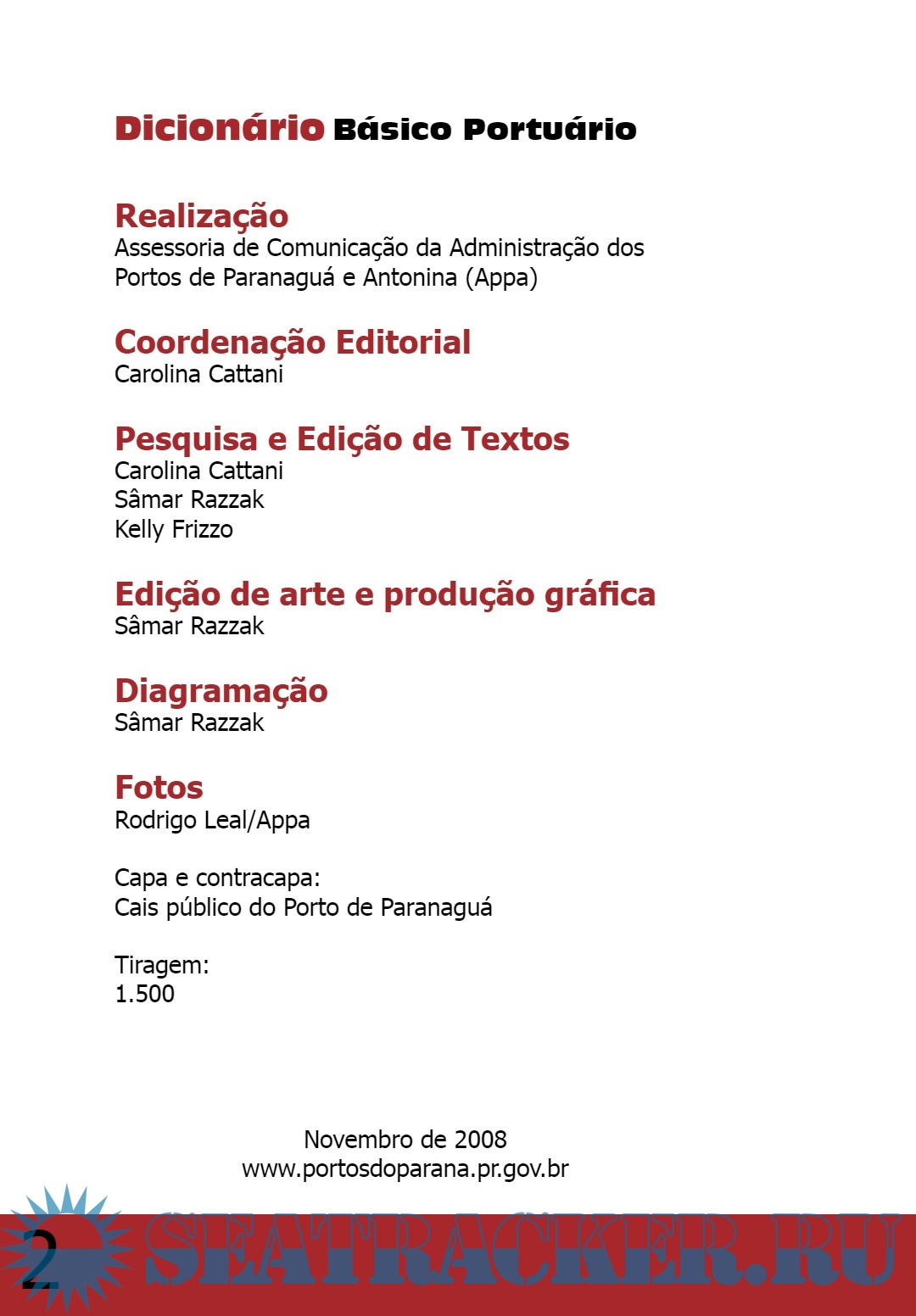 Dicionário Básico Portuário

Realização
Assessoria de Comunicação da Administração dos Portos de Paranaguá e Antonina (Appa)

Coordenação Editorial
Carolina Cattani

Pesquisa e Edição de Textos
Carolina Cattani
Sâmar Razzak
Kelly Frizzo

Edição de arte e produção gráfica
Sâmar Razzak

Diagramação
Sâmar Razzak

Fotos
Rodrigo Leal/Appa

Capa e contracapa:
Cais público do Porto de Paranaguá

Tiragem:
1.500

Novembro de 2008
www.portosdoparana.pr.gov.br

2 SEATRACKER.RU